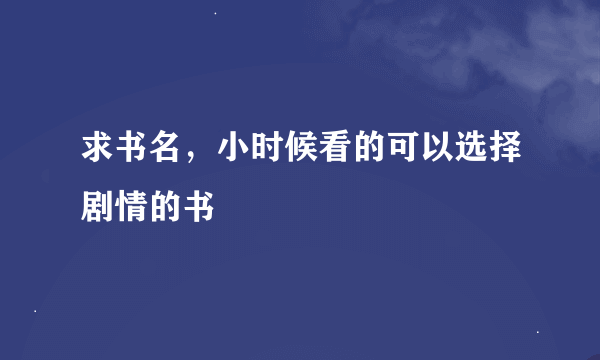 求书名，小时候看的可以选择剧情的书